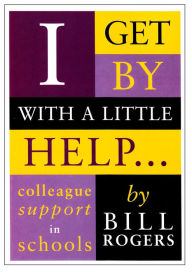 I GET BY

WITH A LITTLE

HELP...

colleague support in schools

by BILL ROGERS